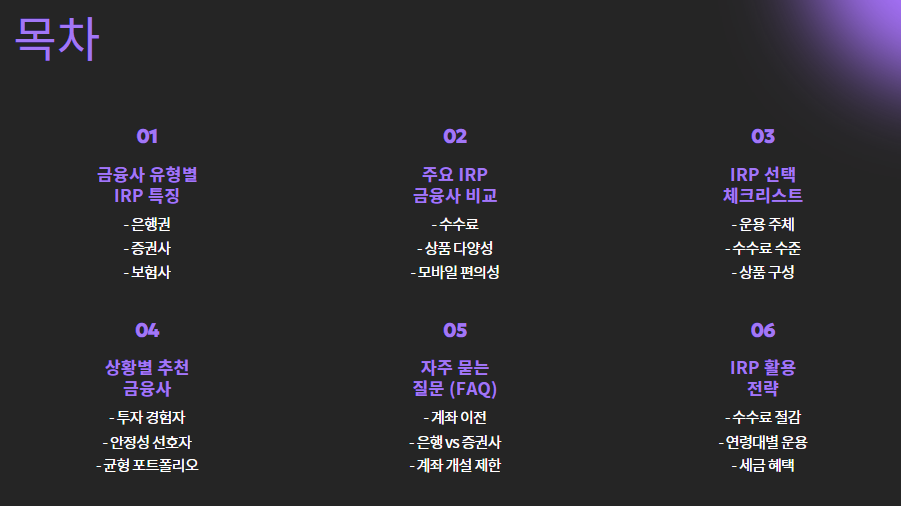 목차

01

금융사 유형별
IRP 특징

- 은행권
- 증권사
- 보험사

02

주요 IRP
금융사 비교

- 수수료
- 상품 다양성
- 모바일 편의성

03

IRP 선택
체크리스트

- 운용 주체
- 수수료 수준
- 상품 구성

04

상황별 추천
금융사

- 투자 경험자
- 안정성 선호자
- 균형 포트폴리오

05

자주 묻는
질문 (FAQ)

- 계좌 이전
- 은행 vs 증권사
- 계좌 개설 제한

06

IRP 활용
전략

- 수수료 절감
- 연령대별 운용
- 세금 혜택